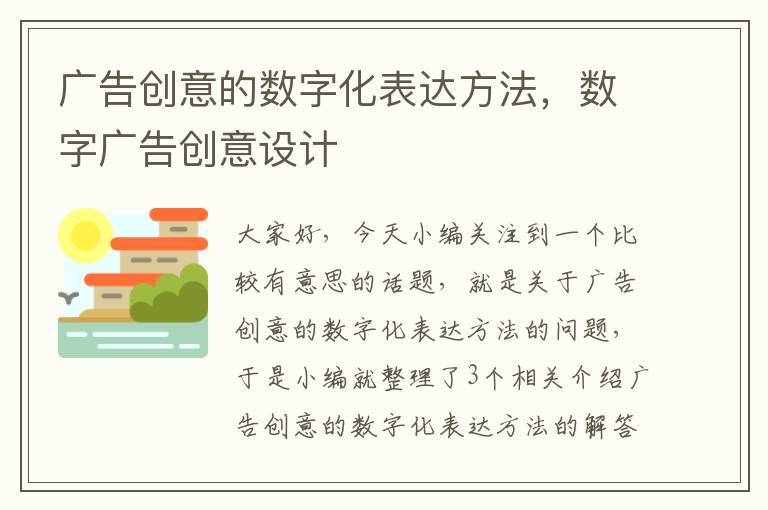 广告创意的数字化表达方法，数字广告创意设计

大家好，今天小编关注到一个比较有意思的话题，就是关于广告创意的数字化表达方法的问题，于是小编就整理了3个相关介绍广告创意的数字化表达方法的解答